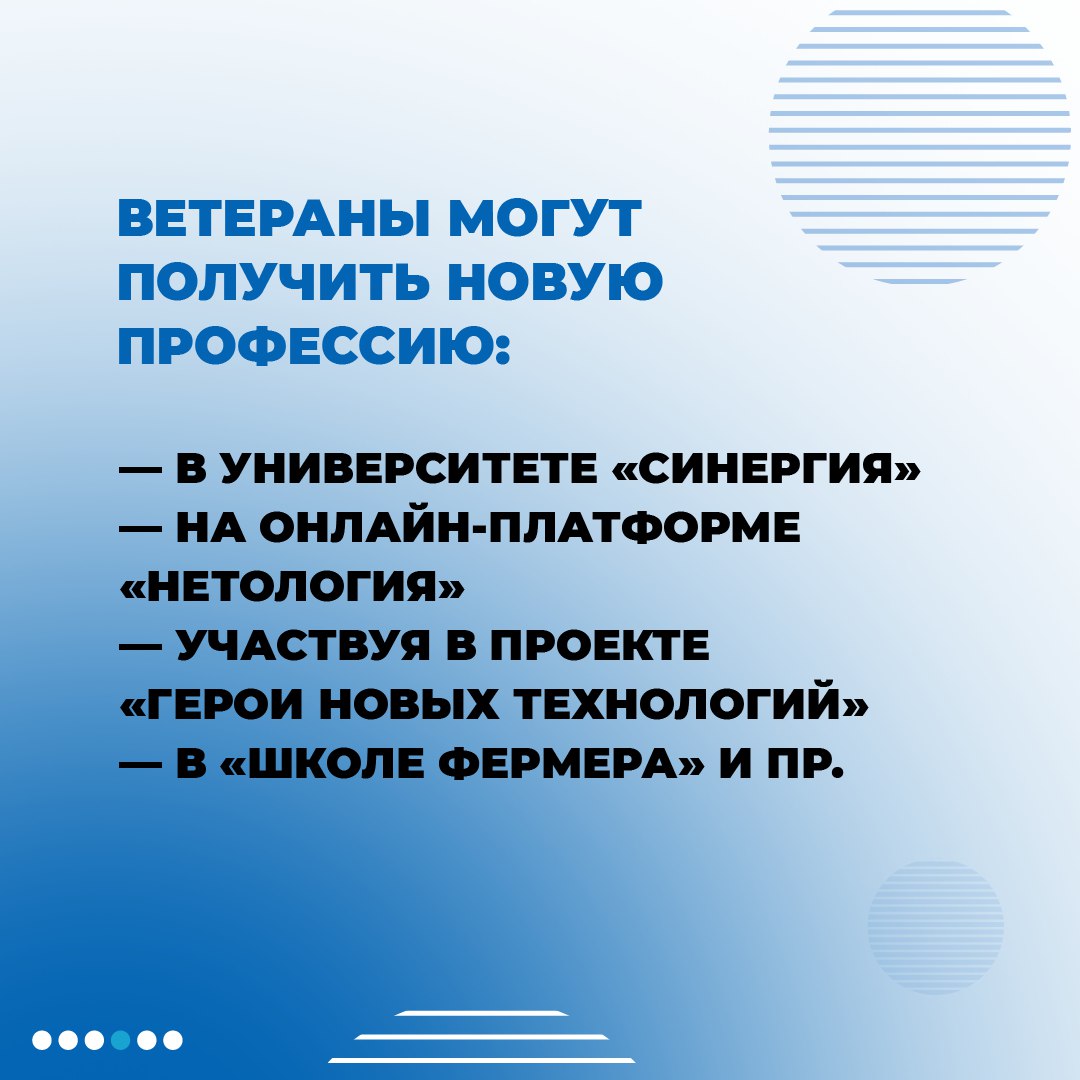 ВЕТЕРАНЫ МОГУТ ПОЛУЧИТЬ НОВУЮ ПРОФЕССИЮ:

— В УНИВЕРСИТЕТЕ «СИНЕРГИЯ»
— НА ОНЛАЙН-ПЛАТФОРМЕ «НЕТОЛОГИЯ»
— УЧАСТВУЯ В ПРОЕКТЕ «ГЕРОИ НОВЫХ ТЕХНОЛОГИЙ»
— В «ШКОЛЕ ФЕРМЕРА» И ПР.